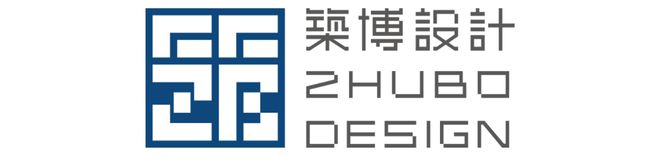 築博設計
ZHUBO
DESIGN